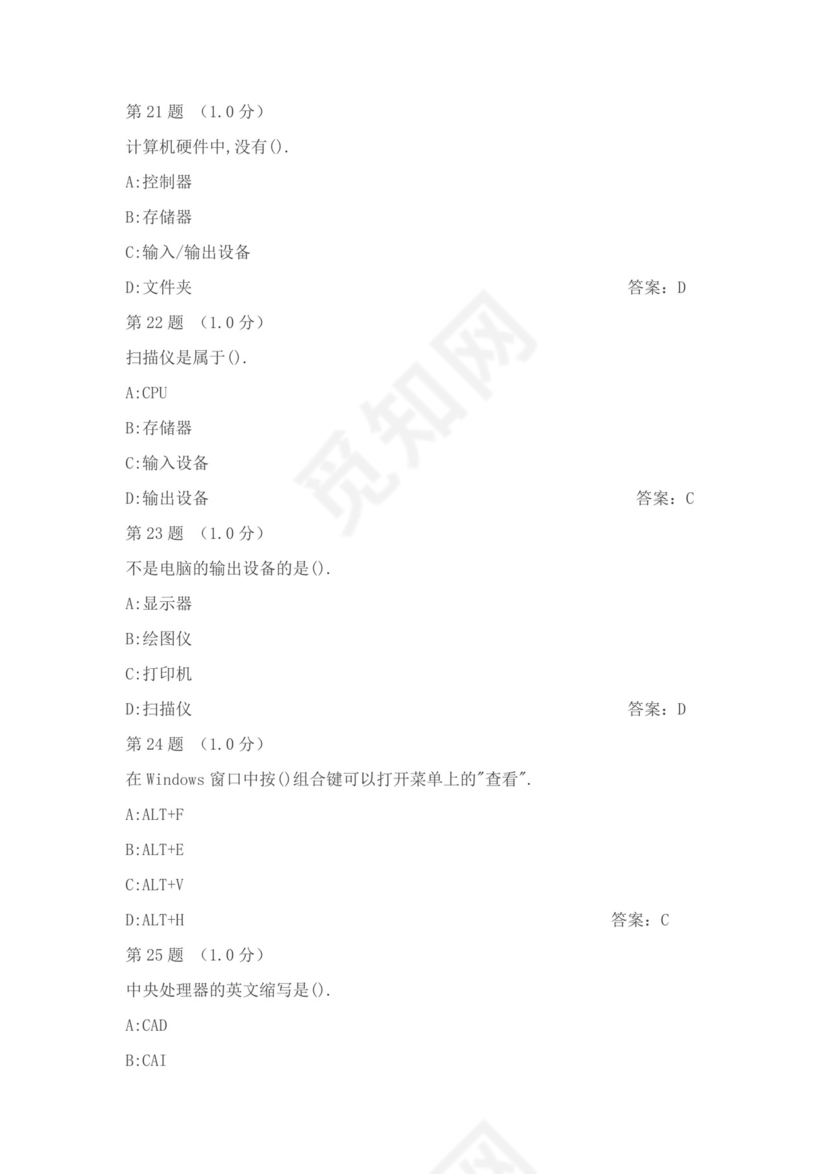 第 21 题 （1.0 分）

计算机硬件中,没有().

A:控制器

B:存储器

C:输入/输出设备

D:文件夹 答案：D

第 22 题 （1.0 分）

扫描仪是属于().

A:CPU

B:存储器

C:输入设备

D:输出设备 答案：C

第 23 题 （1.0 分）

不是电脑的输出设备的是().

A:显示器

B:绘图仪

C:打印机

D:扫描仪 答案：D

第 24 题 （1.0 分）

在 Windows 窗口中按()组合键可以打开菜单上的"查看".

A:ALT+F

B:ALT+E

C:ALT+V

D:ALT+H 答案：C

第 25 题 （1.0 分）

中央处理器的英文缩写是().

A:CAD

B:CAI

觅知网